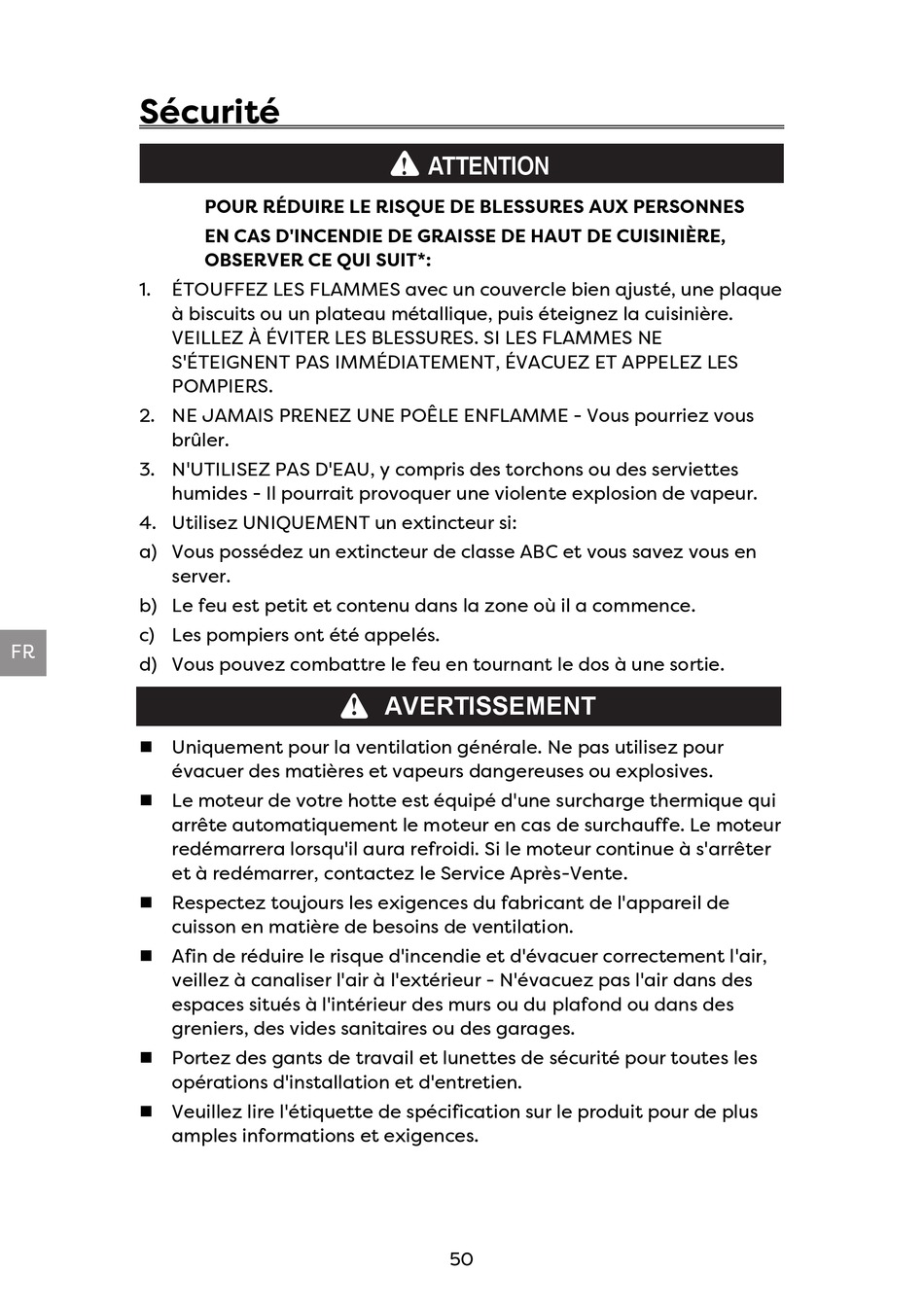 Sécurité

ATTENTION

POUR RÉDUIRE LE RISQUE DE BLESSURES AUX PERSONNES EN CAS D'INCENDIE DE GRAISSE DE HAUT DE CUISINIÈRE, OBSERVER CE QUI SUIT*:

1. ÉTOUFFEZ LES FLAMMES avec un couvercle bien ajusté, une plaque à biscuits ou un plateau métallique, puis éteignez la cuisinière. VEILLEZ À ÉVITER LES BLESSURES. SI LES FLAMMES NE S'ÉTEIGNENT PAS IMMÉDIATEMENT, ÉVACUEZ ET APPELEZ LES POMPIERS.
2. NE JAMAIS PRENEZ UNE POÊLE ENFLAMME - Vous pourriez vous brûler.
3. N'UTILISEZ PAS D'EAU, y compris des torchons ou des serviettes humides - Il pourrait provoquer une violente explosion de vapeur.
4. Utilisez UNIQUEMENT un extincteur si:
a) Vous possédez un extincteur de classe ABC et vous savez vous en server.
b) Le feu est petit et contenu dans la zone où il a commence.
c) Les pompiers ont été appelés.
d) Vous pouvez combattre le feu en tournant le dos à une sortie.

FR

AVERTISSEMENT

■ Uniquement pour la ventilation générale. Ne pas utilisez pour évacuer des matières et vapeurs dangereuses ou explosives.
■ Le moteur de votre hotte est équipé d'une surcharge thermique qui arrête automatiquement le moteur en cas de surchauffe. Le moteur redémarrera lorsqu'il aura refroidi. Si le moteur continue à s'arrêter et à redémarrer, contactez le Service Après-Vente.
■ Respectez toujours les exigences du fabricant de l'appareil de cuisson en matière de besoins de ventilation.
■ Afin de réduire le risque d'incendie et d'évacuer correctement l'air, veillez à canaliser l'air à l'extérieur - N'évacuez pas l'air dans des espaces situés à l'intérieur des murs ou du plafond ou dans des greniers, des vides sanitaires ou des garages.
■ Portez des gants de travail et lunettes de sécurité pour toutes les opérations d'installation et d'entretien.
■ Veuillez lire l'étiquette de spécification sur le produit pour de plus amples informations et exigences.

50